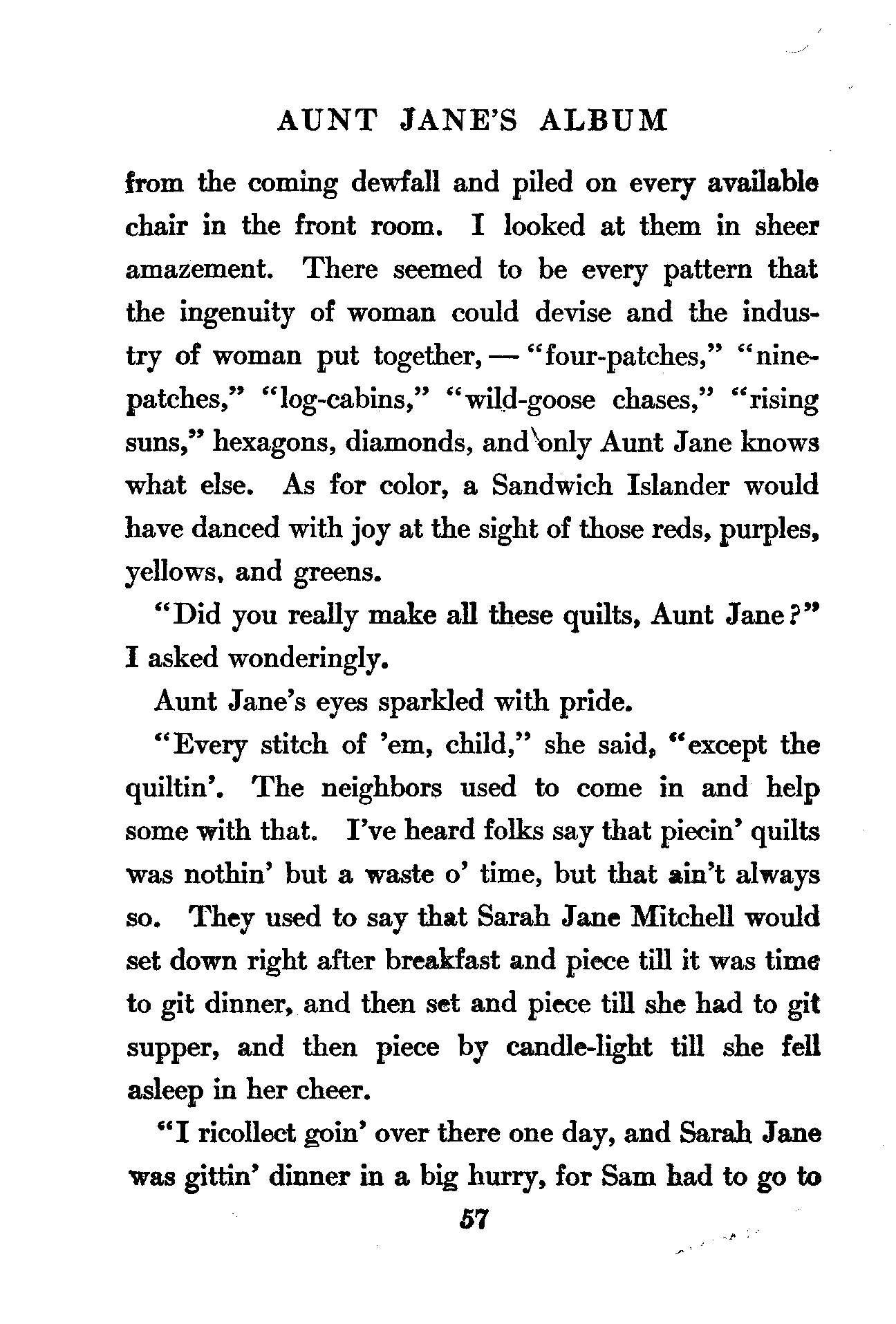 AUNT JANE'S ALBUM

from the coming dewfall and piled on every available chair in the front room. I looked at them in sheer amazement. There seemed to be every pattern that the ingenuity of woman could devise and the industry of woman put together, — "four-patches," "nine-patches," "log-cabins," "wild-goose chases," "rising suns," hexagons, diamonds, and only Aunt Jane knows what else. As for color, a Sandwich Islander would have danced with joy at the sight of those reds, purples, yellows, and greens.

"Did you really make all these quilts, Aunt Jane?" I asked wonderingly.

Aunt Jane's eyes sparkled with pride.

"Every stitch of 'em, child," she said, "except the quiltin'. The neighbors used to come in and help some with that. I've heard folks say that piecin' quilts was nothin' but a waste o' time, but that ain't always so. They used to say that Sarah Jane Mitchell would set down right after breakfast and piece till it was time to git dinner, and then set and piece till she had to git supper, and then piece by candle-light till she fell asleep in her cheer.

"I ricollect goin' over there one day, and Sarah Jane was gittin' dinner in a big hurry, for Sam had to go to

57